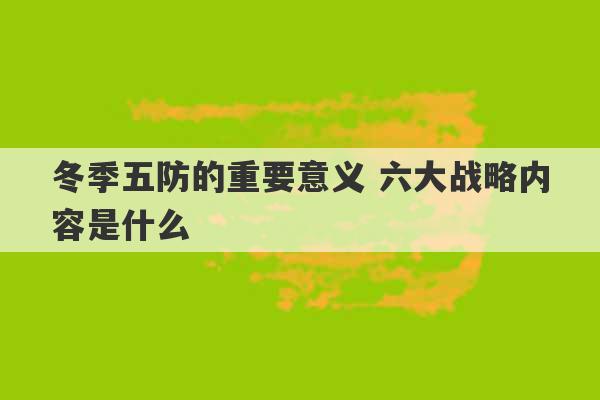 冬季五防的重要意义 六大战略内容是什么